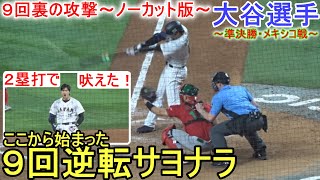 ９回裏の攻撃～ノーカット版～

大谷選手

～準決勝・メキシコ戦～

２塁打で

吠えた！

JAPAN

ここから始まった

９回逆転サヨナラ